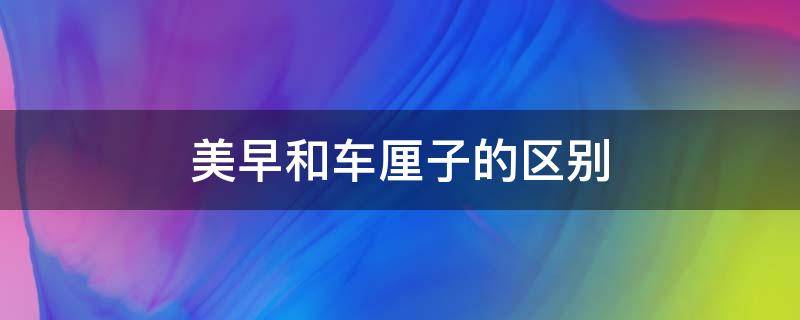 美早和车厘子的区别